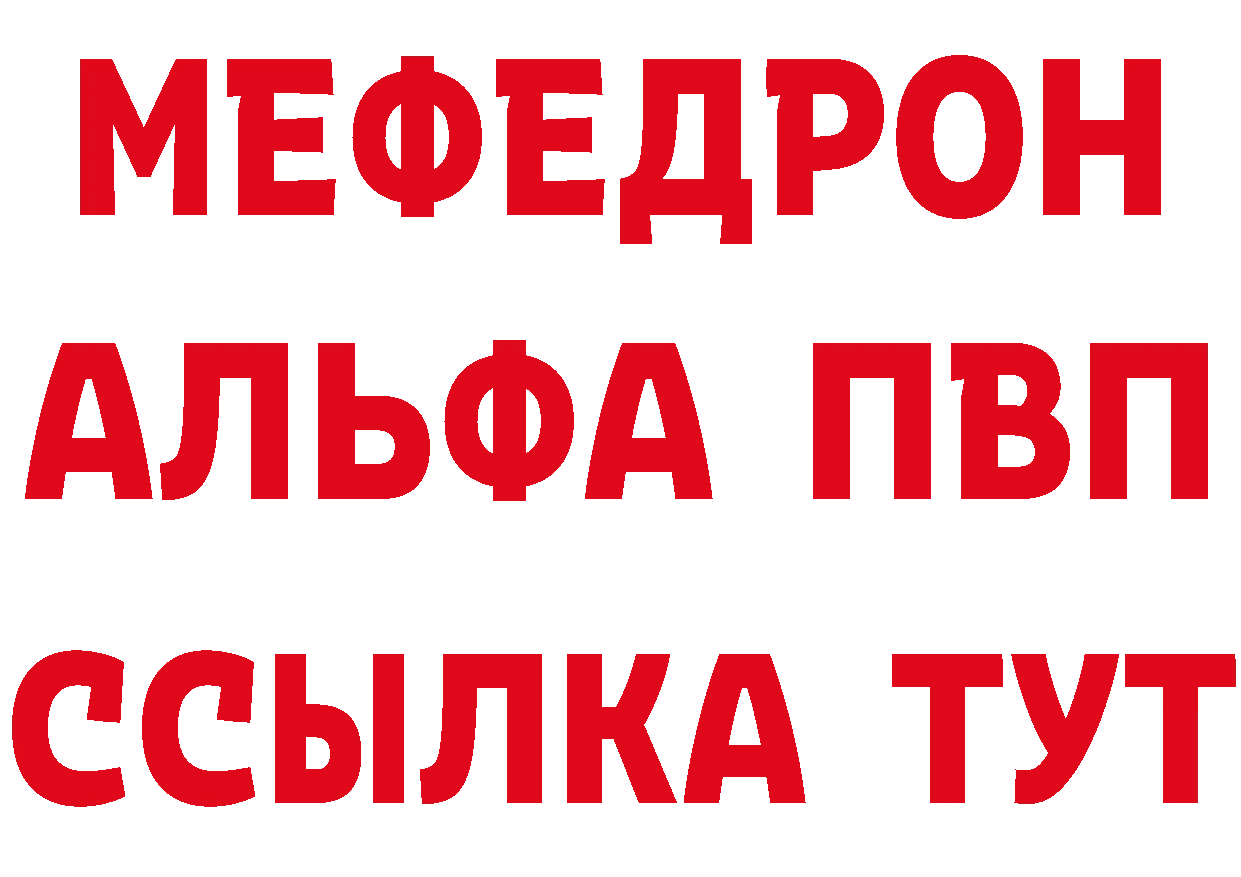 МЕФЕДРОН
АЛЬФА ПВП
ССЫЛКА ТУТ